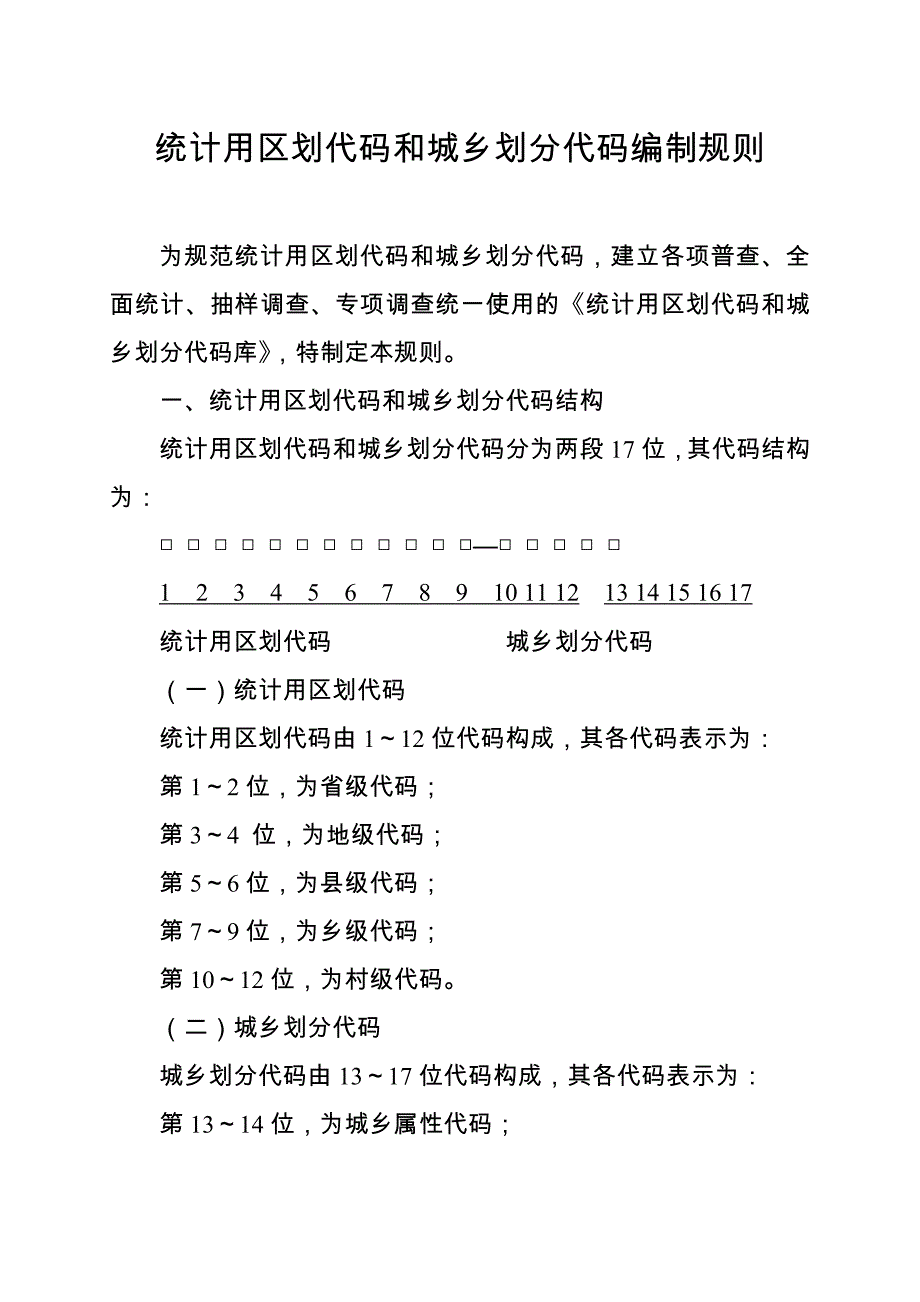 统计用区划代码和城乡划分代码编制规则

为规范统计用区划代码和城乡划分代码，建立各项普查、全面统计、抽样调查、专项调查统一使用的《统计用区划代码和城乡划分代码库》，特制定本规则。

一、统计用区划代码和城乡划分代码结构

统计用区划代码和城乡划分代码分为两段17位，其代码结构为：

□ □ □ □ □ □ □ □ □ □ □ □—□ □ □ □ □

1 2 3 4 5 6 7 8 9 10 11 12 13 14 15 16 17

统计用区划代码 城乡划分代码

（一）统计用区划代码

统计用区划代码由1～12位代码构成，其各代码表示为：

第1～2位，为省级代码；

第3～4 位，为地级代码；

第5～6位，为县级代码；

第7～9位，为乡级代码；

第10～12位，为村级代码。

（二）城乡划分代码

城乡划分代码由13～17位代码构成，其各代码表示为：

第13～14位，为城乡属性代码；